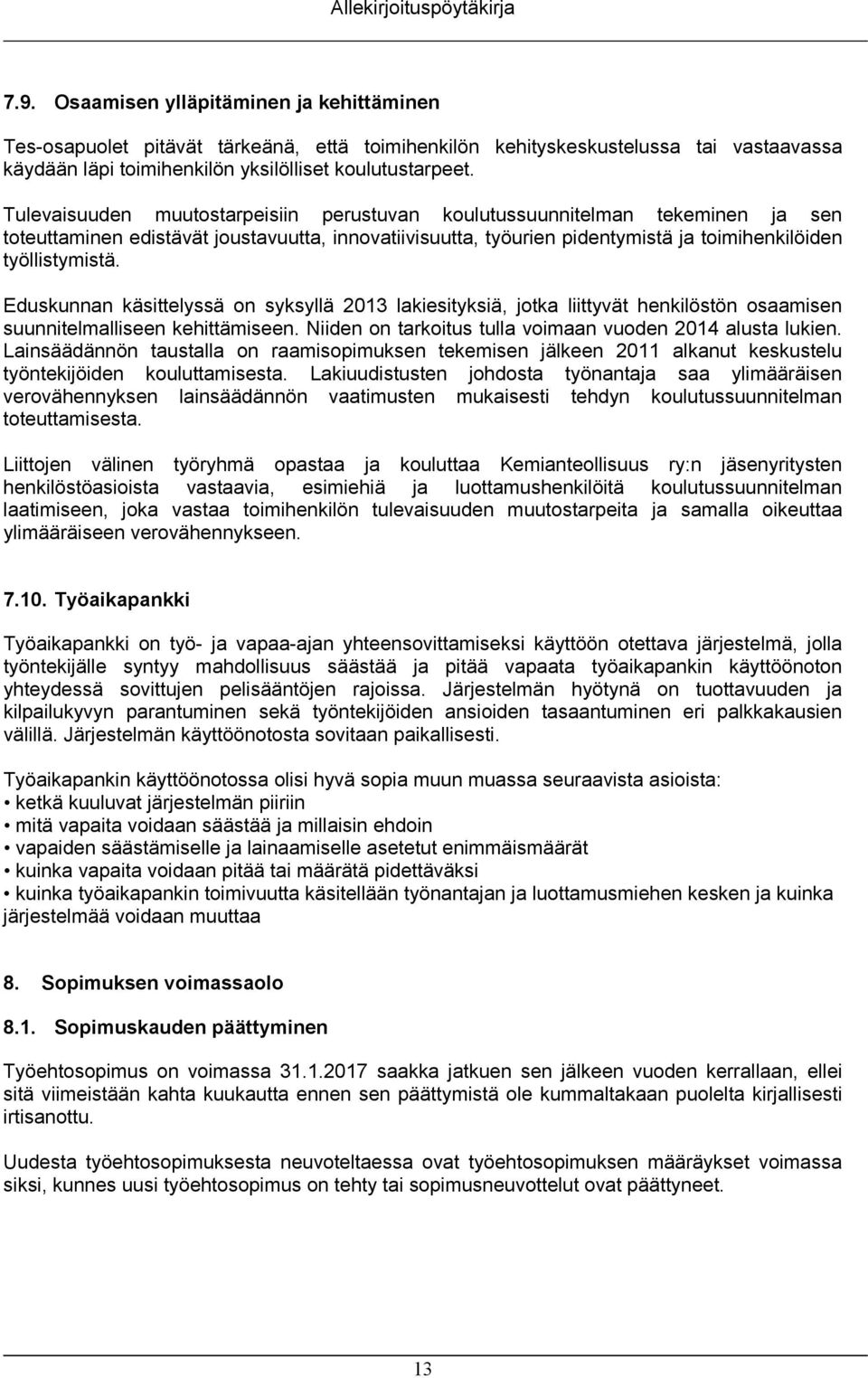 Allekirjoituspöytäkirja

7.9. Osaamisen ylläpitäminen ja kehittäminen

Tes-osapuolet pitävät tärkeänä, että toimihenkilön kehityskeskustelussa tai vastaavassa käydään läpi toimihenkilön yksilölliset koulutustarpeet.

Tulevaisuuden muutostarpeisiin perustuvan koulutussuunnitelman tekeminen ja sen toteuttaminen edistävät joustavuutta, innovatiivisuutta, työurien pidentymistä ja toimihenkilöiden työllistymistä.

Eduskunnan käsittelyssä on syksyllä 2013 lakiesityksiä, jotka liittyvät henkilöstön osaamisen suunnitelmalliseen kehittämiseen. Niiden on tarkoitus tulla voimaan vuoden 2014 alusta lukien. Lainsäädännön taustalla on raamisopimuksen tekemisen jälkeen 2011 alkanut keskustelu työntekijöiden kouluttamisesta. Lakiuudistusten johdosta työnantaja saa ylimääräisen verovähennyksen lainsäädännön vaatimusten mukaisesti tehdyn koulutussuunnitelman toteuttamisesta.

Liittojen välinen työryhmä opastaa ja kouluttaa Kemianteollisuus ry:n jäsenyritysten henkilöstöasioista vastaavia, esimiehiä ja luottamushenkilöitä koulutussuunnitelman laatimiseen, joka vastaa toimihenkilön tulevaisuuden muutostarpeita ja samalla oikeuttaa ylimääräiseen verovähennykseen.

7.10. Työaikapankki

Työaikapankki on työ- ja vapaa-ajan yhteensovittamiseksi käyttöön otettava järjestelmä, jolla työntekijälle syntyy mahdollisuus säästää ja pitää vapaata työaikapankin käyttöönoton yhteydessä sovittujen pelisääntöjen rajoissa. Järjestelmän hyötynä on tuottavuuden ja kilpailukyvyn parantuminen sekä työntekijöiden ansioiden tasaantuminen eri palkkakausien välillä. Järjestelmän käyttöönotosta sovitaan paikallisesti.

Työaikapankin käyttöönotossa olisi hyvä sopia muun muassa seuraavista asioista:
• ketkä kuuluvat järjestelmän piiriin
• mitä vapaita voidaan säästää ja millaisin ehdoin
• vapaiden säästämiselle ja lainaamiselle asetetut enimmäismäärät
• kuinka vapaita voidaan pitää tai määrätä pidettäväksi
• kuinka työaikapankin toimivuutta käsitellään työnantajan ja luottamusmiehen kesken ja kuinka järjestelmää voidaan muuttaa

8. Sopimuksen voimassaolo

8.1. Sopimuskauden päättyminen

Työehtosopimus on voimassa 31.1.2017 saakka jatkuen sen jälkeen vuoden kerrallaan, ellei sitä viimeistään kahta kuukautta ennen sen päättymistä ole kummaltakaan puolelta kirjallisesti irtisanottu.

Uudesta työehtosopimuksesta neuvoteltaessa ovat työehtosopimuksen määräykset voimassa siksi, kunnes uusi työehtosopimus on tehty tai sopimusneuvottelut ovat päättyneet.

13